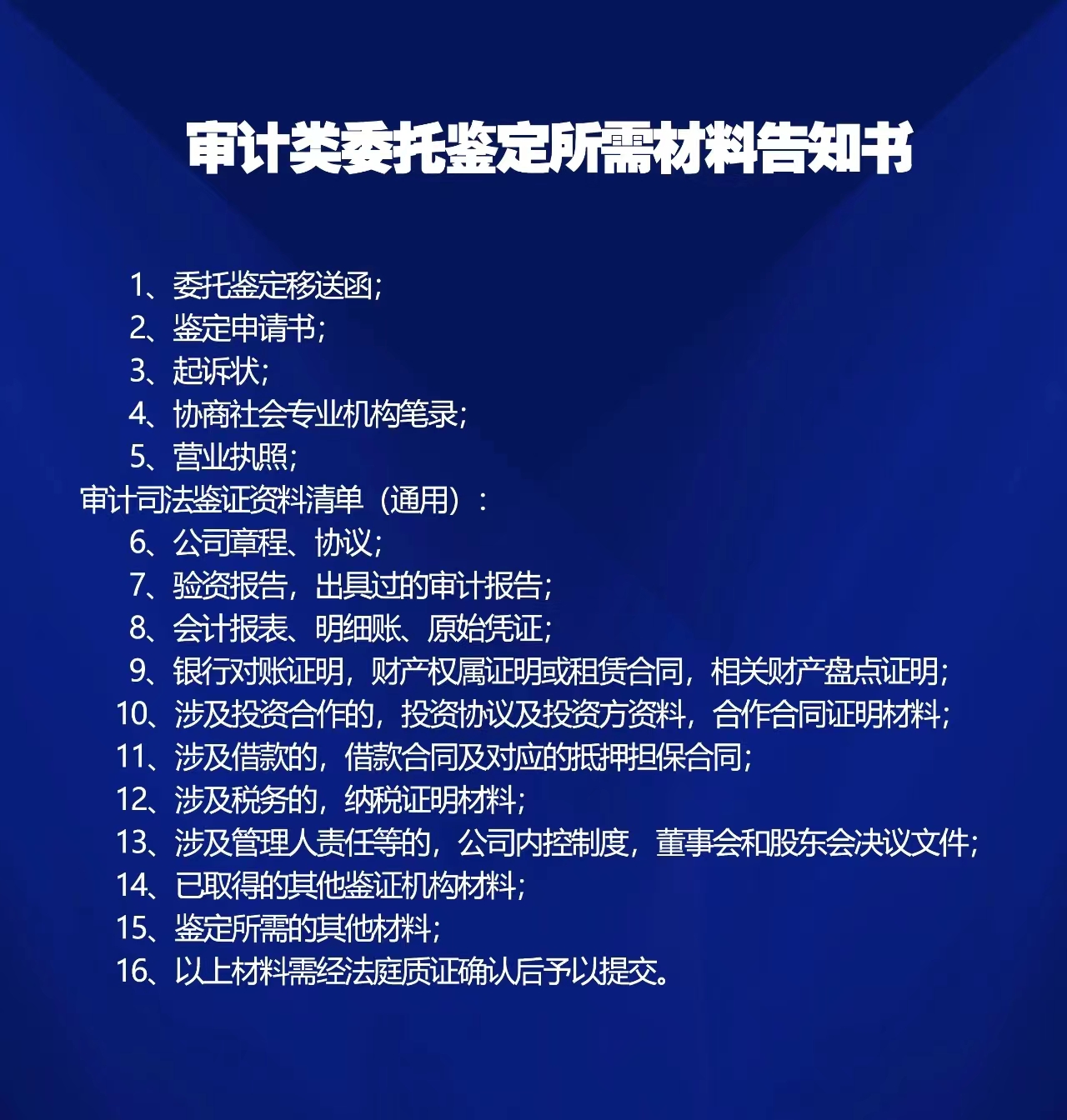 审计类委托鉴定所需材料告知书

1、委托鉴定移送函；
2、鉴定申请书；
3、起诉状；
4、协商社会专业机构笔录；
5、营业执照；
审计司法鉴证资料清单（通用）：
6、公司章程、协议；
7、验资报告，出具过的审计报告；
8、会计报表、明细账、原始凭证；
9、银行对账证明，财产权属证明或租赁合同，相关财产盘点证明；
10、涉及投资合作的，投资协议及投资方资料，合作合同证明材料；
11、涉及借款的，借款合同及对应的抵押担保合同；
12、涉及税务的，纳税证明材料；
13、涉及管理人责任等的，公司内控制度，董事会和股东会决议文件；
14、已取得的其他鉴证机构材料；
15、鉴定所需的其他材料；
16、以上材料需经法庭质证确认后予以提交。